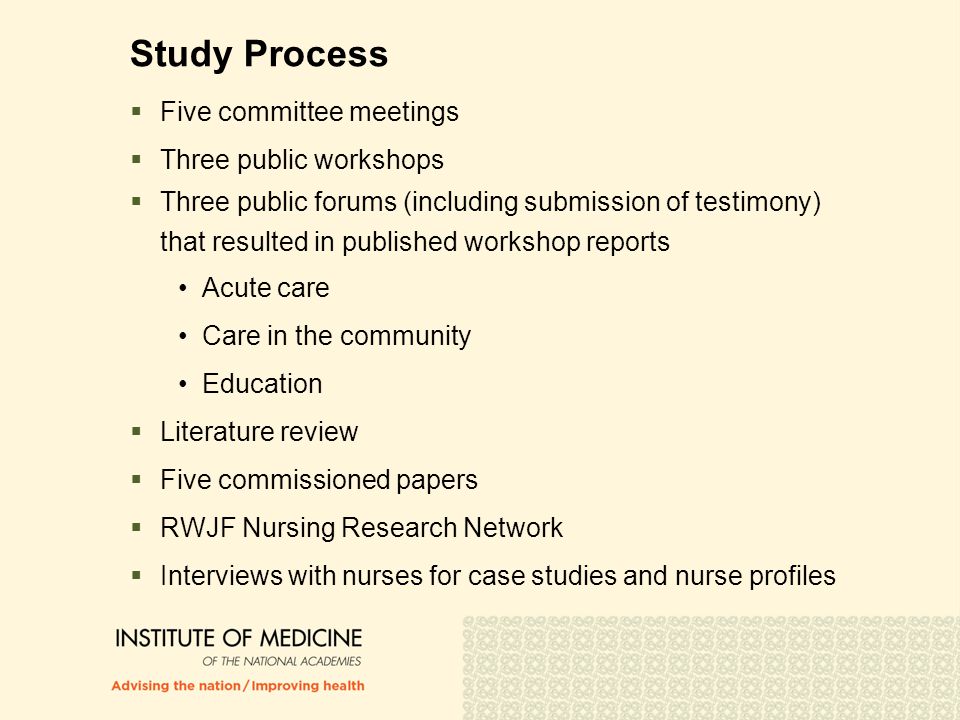 Study Process

▪ Five committee meetings
▪ Three public workshops
▪ Three public forums (including submission of testimony) that resulted in published workshop reports
  • Acute care
  • Care in the community
  • Education
▪ Literature review
▪ Five commissioned papers
▪ RWJF Nursing Research Network
▪ Interviews with nurses for case studies and nurse profiles

INSTITUTE OF MEDICINE
OF THE NATIONAL ACADEMIES
Advising the nation / Improving health